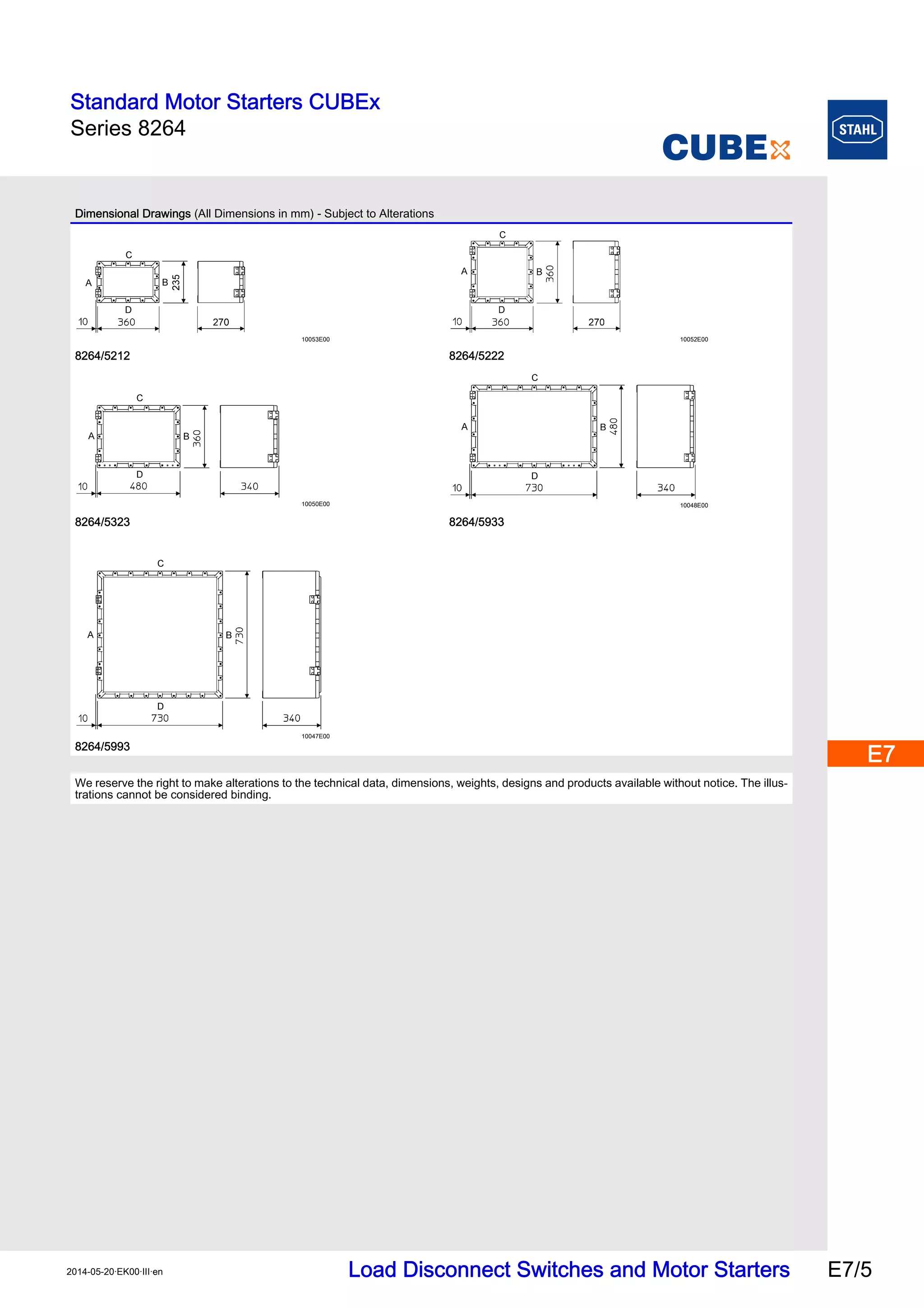 Standard Motor Starters CUBEx
Series 8264

CUBEx

STAHL

Dimensional Drawings (All Dimensions in mm) - Subject to Alterations

C
A
B
235
D
10
360
270
10053E00
8264/5212

C
A
B
360
D
10
360
270
10052E00
8264/5222

C
A
B
360
D
10
480
340
10050E00
8264/5323

C
A
B
480
D
10
730
340
10048E00
8264/5933

C
A
B
730
D
10
730
340
10047E00
8264/5993

E7

We reserve the right to make alterations to the technical data, dimensions, weights, designs and products available without notice. The illustrations cannot be considered binding.

2014-05-20·EK00·III·en

Load Disconnect Switches and Motor Starters

E7/5